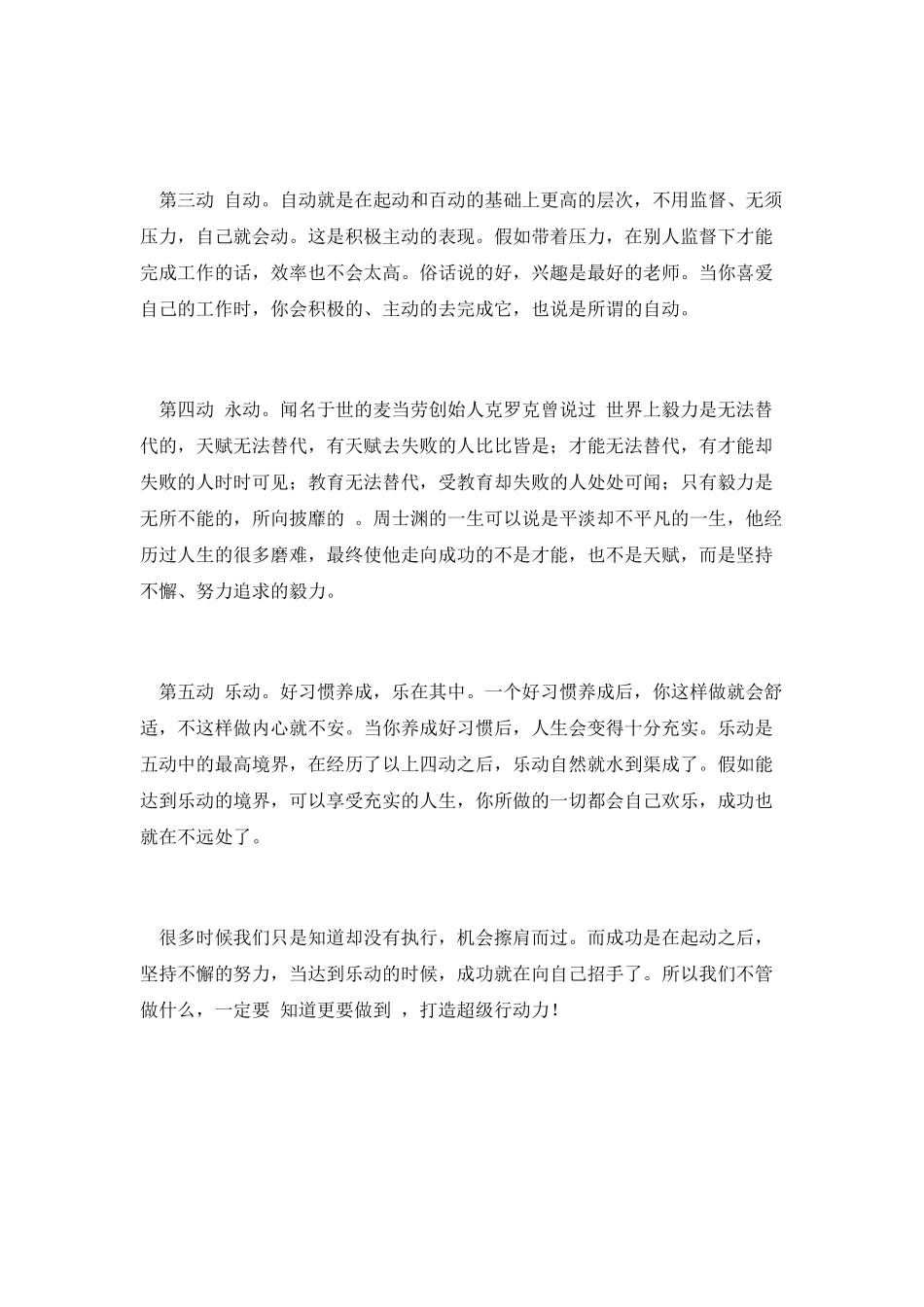 第三动 自动。自动就是在起动和百动的基础上更高的层次，不用监督、无须压力，自己就会动。这是积极主动的表现。假如带着压力，在别人监督下才能完成工作的话，效率也不会太高。俗话说的好，兴趣是最好的老师。当你喜爱自己的工作时，你会积极的、主动的去完成它，也说是所谓的自动。

第四动 永动。闻名于世的麦当劳创始人克罗克曾说过 世界上毅力是无法替代的，天赋无法替代，有天赋去失败的人比比皆是；才能无法替代，有才能却失败的人时时可见；教育无法替代，受教育却失败的人处处可闻；只有毅力是无所不能的，所向披靡的 。周士渊的一生可以说是平淡却不平凡的一生，他经历过人生的很多磨难，最终使他走向成功的不是才能，也不是天赋，而是坚持不懈、努力追求的毅力。

第五动 乐动。好习惯养成，乐在其中。一个好习惯养成后，你这样做就会舒适，不这样做内心就不安。当你养成好习惯后，人生会变得十分充实。乐动是五动中的最高境界，在经历了以上四动之后，乐动自然就水到渠成了。假如能达到乐动的境界，可以享受充实的人生，你所做的一切都会自己欢乐，成功也就在不远处了。

很多时候我们只是知道却没有执行，机会擦肩而过。而成功是在起动之后，坚持不懈的努力，当达到乐动的时候，成功就在向自己招手了。所以我们不管做什么，一定要 知道更要做到 ，打造超级行动力！